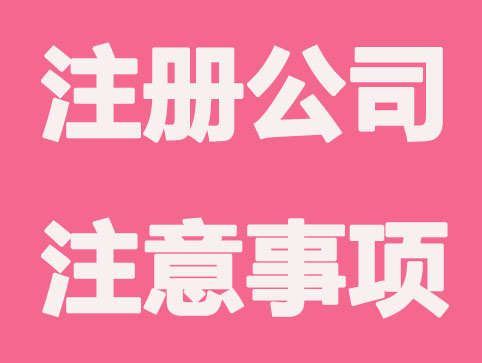 注册公司
注意事项